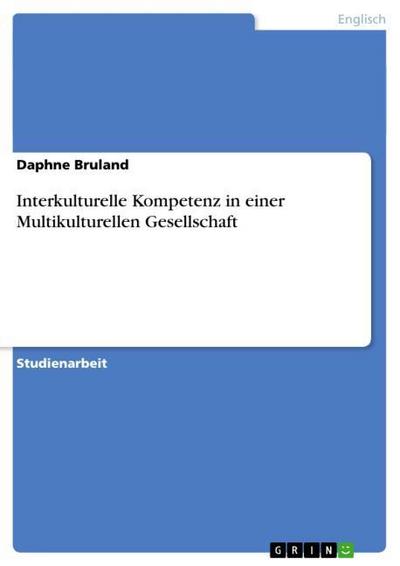 Englisch

Daphne Bruland

Interkulturelle Kompetenz in einer Multikulturellen Gesellschaft

Studienarbeit

GRIN